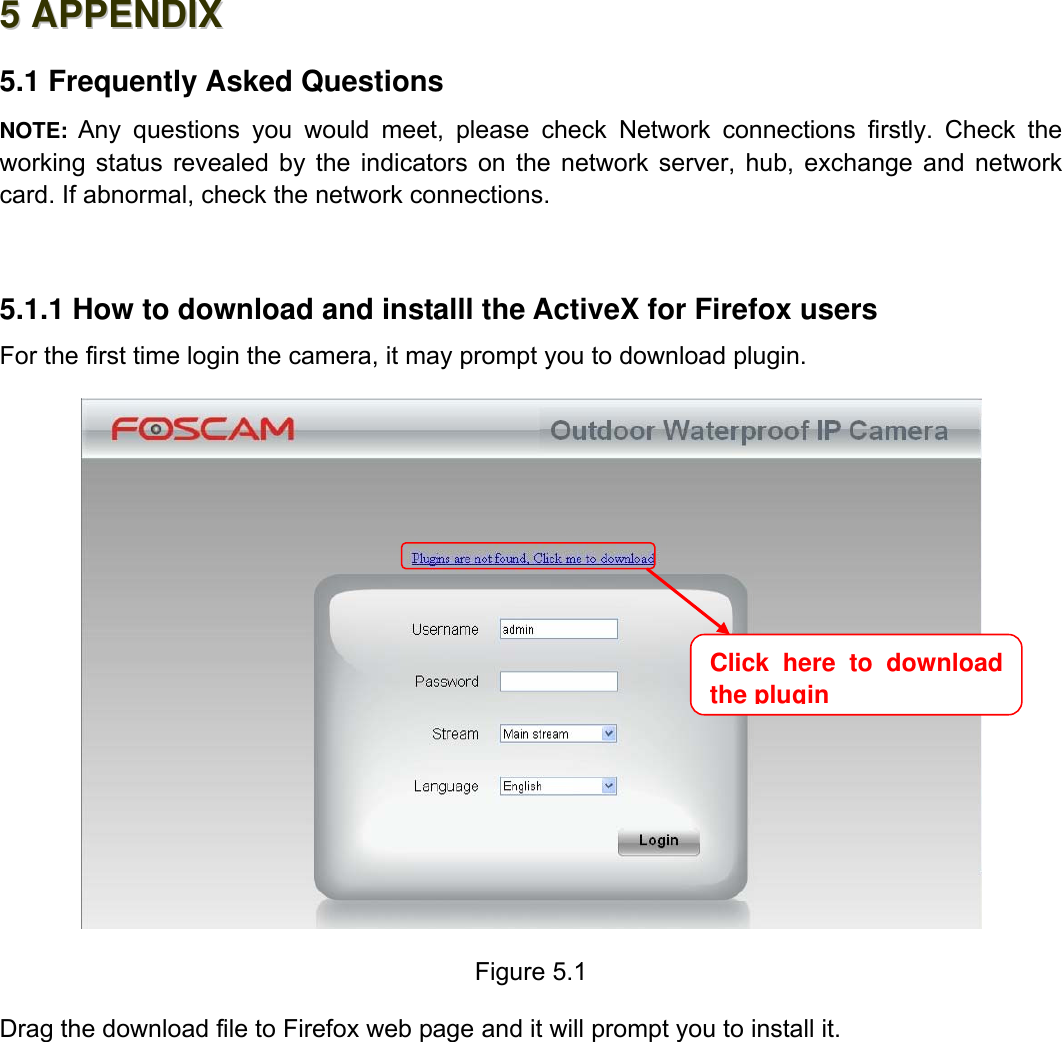 5 APPENDIX

5.1 Frequently Asked Questions

NOTE: Any questions you would meet, please check Network connections firstly. Check the working status revealed by the indicators on the network server, hub, exchange and network card. If abnormal, check the network connections.

5.1.1 How to download and installl the ActiveX for Firefox users

For the first time login the camera, it may prompt you to download plugin.

FOSCAM

Outdoor Waterproof IP Camera

Plugins are not found, Click me to download

Username admin

Password

Stream Main stream

Language English

Login

Click here to download the plugin

Figure 5.1

Drag the download file to Firefox web page and it will prompt you to install it.